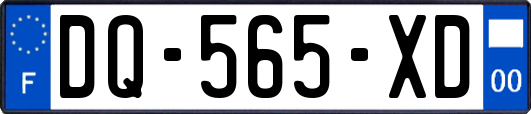 F

DQ-565-XD

00